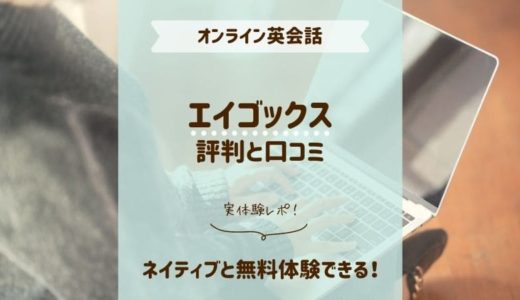 オンライン英会話

エイゴックス
評判と口コミ

実体験レポ!

ネイティブと無料体験できる!